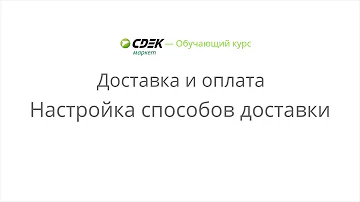 CDEK маркет — Обучающий курс

Доставка и оплата
Настройка способов доставки